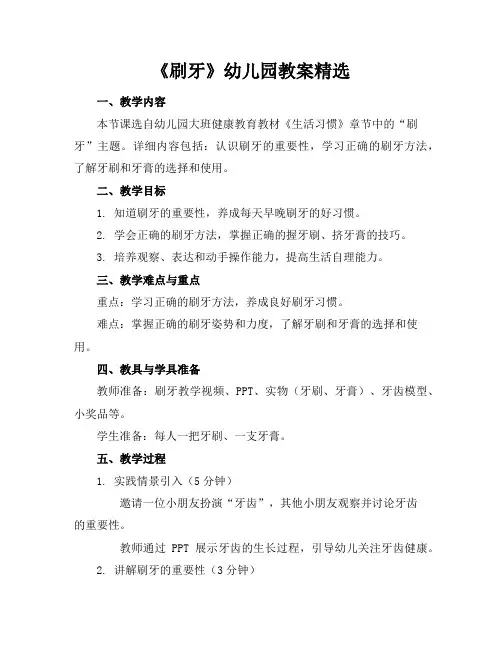 《刷牙》幼儿园教案精选

一、教学内容

本节课选自幼儿园大班健康教育教材《生活习惯》章节中的“刷牙”主题。详细内容包括：认识刷牙的重要性，学习正确的刷牙方法，了解牙刷和牙膏的选择和使用。

二、教学目标

1. 知道刷牙的重要性，养成每天早晚刷牙的好习惯。

2. 学会正确的刷牙方法，掌握正确的握牙刷、挤牙膏的技巧。

3. 培养观察、表达和动手操作能力，提高生活自理能力。

三、教学难点与重点

重点：学习正确的刷牙方法，养成良好刷牙习惯。

难点：掌握正确的刷牙姿势和力度，了解牙刷和牙膏的选择和使用。

四、教具与学具准备

教师准备：刷牙教学视频、PPT、实物（牙刷、牙膏）、牙齿模型、小奖品等。

学生准备：每人一把牙刷、一支牙膏。

五、教学过程

1. 实践情景引入（5 分钟）

邀请一位小朋友扮演“牙齿”，其他小朋友观察并讨论牙齿的重要性。

教师通过 PPT 展示牙齿的生长过程，引导幼儿关注牙齿健康。

2. 讲解刷牙的重要性（3 分钟）